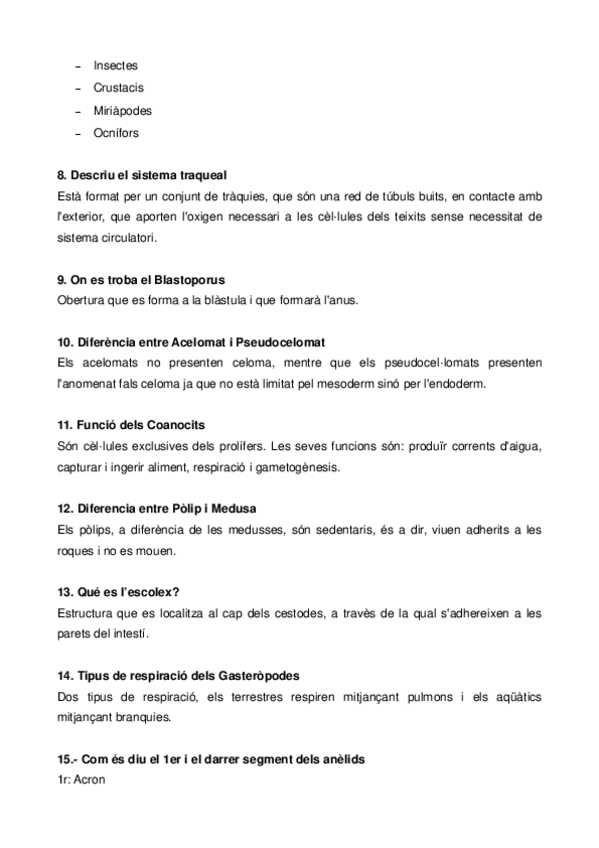 – Insectes
– Crustacis
– Miriàpodes
– Ocnífors

**8. Descriu el sistema traqueal**
Està format per un conjunt de tràquies, que són una red de túbuls buits, en contacte amb l'exterior, que aporten l'oxigen necessari a les cèl·lules dels teixits sense necessitat de sistema circulatori.

**9. On es troba el Blastoporus**
Obertura que es forma a la blàstula i que formarà l'anus.

**10. Diferència entre Acelomat i Pseudocelomat**
Els acelomats no presenten celoma, mentre que els pseudocel·lomats presenten l'anomenat fals celoma ja que no està limitat pel mesoderm sinó per l'endoderm.

**11. Funció dels Coanocits**
Són cèl·lules exclusives dels prolífers. Les seves funcions són: produïr corrents d'aigua, capturar i ingerir aliment, respiració i gametogènesis.

**12. Diferencia entre Pòlip i Medusa**
Els pòlips, a diferència de les medusses, són sedentaris, és a dir, viuen adherits a les roques i no es mouen.

**13. Qué es l'escolex?**
Estructura que es localitza al cap dels cestodes, a través de la qual s'adhereixen a les parets del intestí.

**14. Tipus de respiració dels Gasteròpodes**
Dos tipus de respiració, els terrestres respiren mitjançant pulmons i els aqüàtics mitjançant branquies.

**15.- Com és diu el 1er i el darrer segment dels anèlids**
1r: Acron